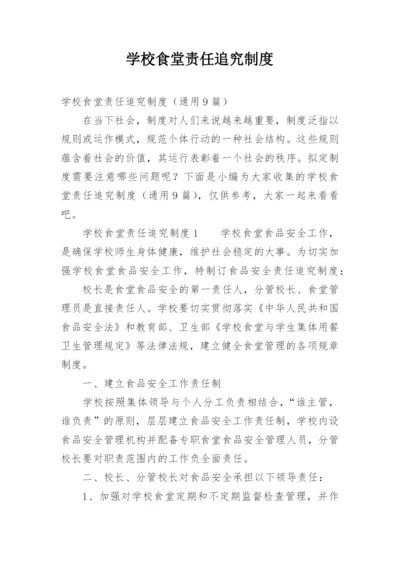 学校食堂责任追究制度

学校食堂责任追究制度（通用9篇）

在当下社会，制度对人们来说越来越重要，制度泛指以规则或运作模式，规范个体行动的一种社会结构。这些规则蕴含着社会的价值，其运行表彰着一个社会的秩序。拟定制度需要注意哪些问题呢？下面是小编为大家收集的学校食堂责任追究制度（通用9篇），仅供参考，大家一起来看看吧。

学校食堂责任追究制度1　　学校食堂食品安全工作，是确保学校师生身体健康，维护社会稳定的大事。为切实加强学校食堂食品安全工作，特制订食品安全责任追究制度：

校长是食堂食品安全的第一责任人，分管校长、食堂管理员是直接责任人。学校要切实贯彻落实《中华人民共和国食品安全法》和教育部、卫生部《学校食堂与学生集体用餐卫生管理规定》等法律法规，建立健全食堂管理的各项规章制度。

一、建立食品安全工作责任制

学校按照集体领导与个人分工负责相结合，“谁主管，谁负责”的原则，层层建立食品安全工作责任制，学校内设食品安全管理机构并配备专职食堂食品安全管理人员，分管校长要对职责范围内的工作负全面责任。

二、校长、分管校长对食品安全承担以下领导责任：

1、加强对学校食堂定期和不定期监督检查管理，并作